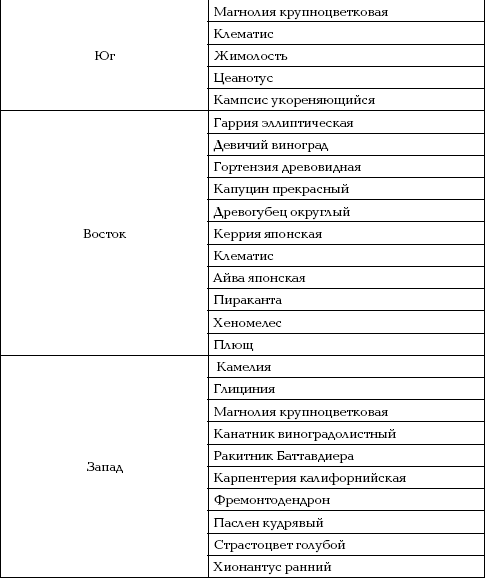 | | |
|---|---|
| Юг | Магнолия крупноцветковая |
| | Клематис |
| | Жимолость |
| | Цеанотус |
| | Кампсис укореняющийся |
| Восток | Гаррия эллиптическая |
| | Девичий виноград |
| | Гортензия древовидная |
| | Капуцин прекрасный |
| | Древогубец округлый |
| | Керрия японская |
| | Клематис |
| | Айва японская |
| | Пираканта |
| | Хеномелес |
| | Плющ |
| Запад | Камелия |
| | Глициния |
| | Магнолия крупноцветковая |
| | Канатник виноградолистный |
| | Ракитник Баттавдиера |
| | Карпентерия калифорнийская |
| | Фремонтодендрон |
| | Паслен кудрявый |
| | Страстоцвет голубой |
| | Хионантус ранний |